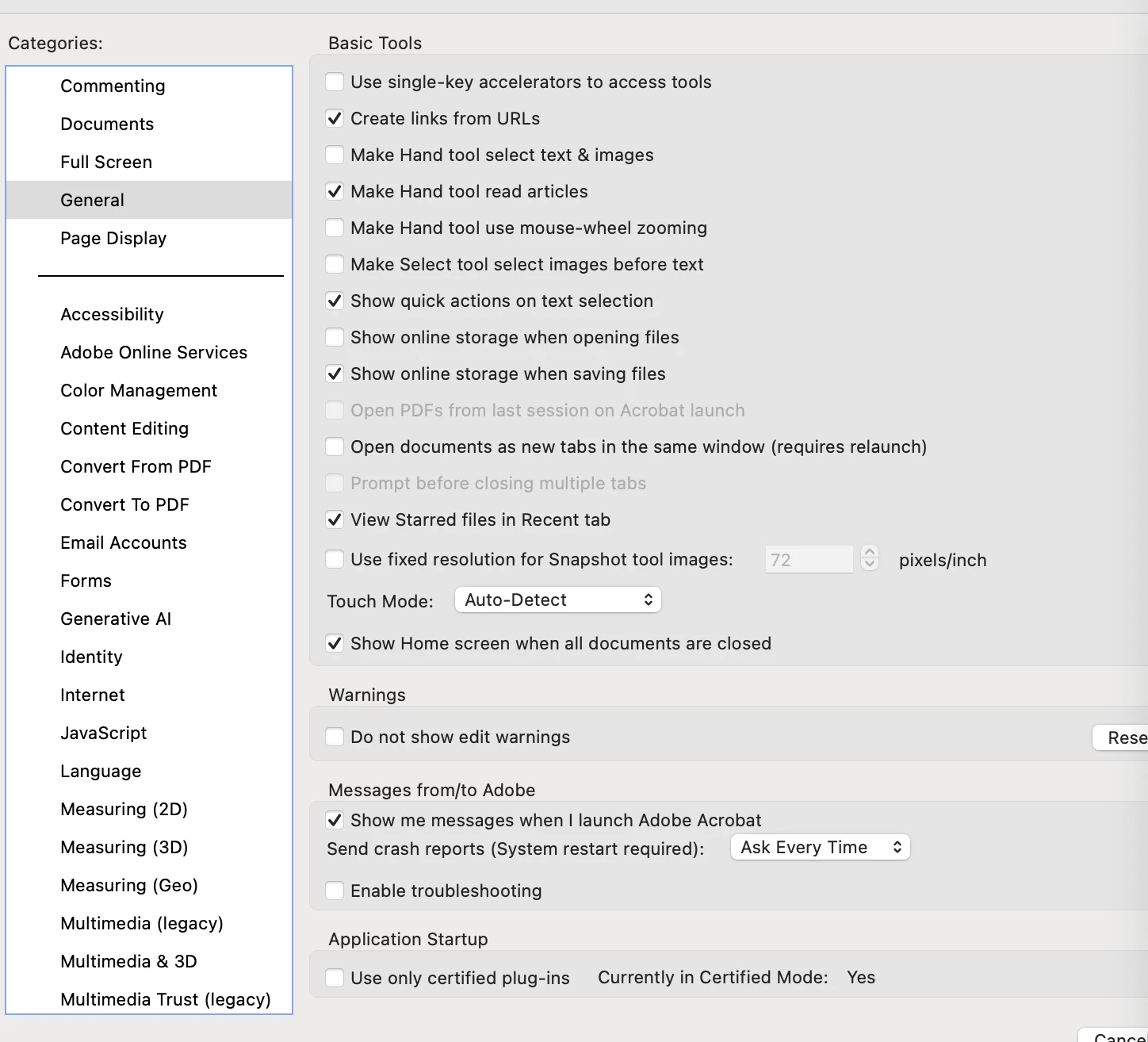 Categories:

Commenting
Documents
Full Screen
General
Page Display

Accessibility
Adobe Online Services
Color Management
Content Editing
Convert From PDF
Convert To PDF
Email Accounts
Forms
Generative AI
Identity
Internet
JavaScript
Language
Measuring (2D)
Measuring (3D)
Measuring (Geo)
Multimedia (legacy)
Multimedia & 3D
Multimedia Trust (legacy)

Basic Tools

Use single-key accelerators to access tools
Create links from URLs
Make Hand tool select text & images
Make Hand tool read articles
Make Hand tool use mouse-wheel zooming
Make Select tool select images before text
Show quick actions on text selection
Show online storage when opening files
Show online storage when saving files
Open PDFs from last session on Acrobat launch
Open documents as new tabs in the same window (requires relaunch)
Prompt before closing multiple tabs
View Starred files in Recent tab
Use fixed resolution for Snapshot tool images: 72 pixels/inch
Touch Mode: Auto-Detect
Show Home screen when all documents are closed

Warnings

Do not show edit warnings
Rese

Messages from/to Adobe

Show me messages when I launch Adobe Acrobat
Send crash reports (System restart required): Ask Every Time
Enable troubleshooting

Application Startup

Use only certified plug-ins Currently in Certified Mode: Yes

Cance